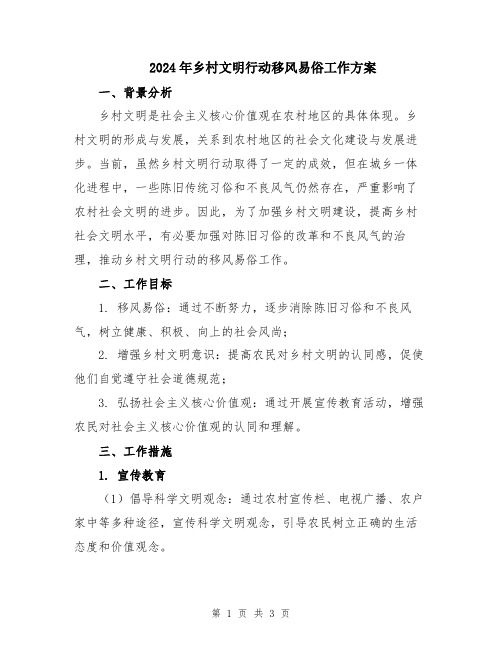 2024年乡村文明行动移风易俗工作方案

一、背景分析

乡村文明是社会主义核心价值观在农村地区的具体体现。乡村文明的形成与发展，关系到农村地区的社会文化建设与发展进步。当前，虽然乡村文明行动取得了一定的成效，但在城乡一体化进程中，一些陈旧传统习俗和不良风气仍然存在，严重影响了农村社会文明的进步。因此，为了加强乡村文明建设，提高乡村社会文明水平，有必要加强对陈旧习俗的改革和不良风气的治理，推动乡村文明行动的移风易俗工作。

二、工作目标

1. 移风易俗：通过不断努力，逐步消除陈旧习俗和不良风气，树立健康、积极、向上的社会风尚；

2. 增强乡村文明意识：提高农民对乡村文明的认同感，促使他们自觉遵守社会道德规范；

3. 弘扬社会主义核心价值观：通过开展宣传教育活动，增强农民对社会主义核心价值观的认同和理解。

三、工作措施

1. 宣传教育

（1）倡导科学文明观念：通过农村宣传栏、电视广播、农户家中等多种途径，宣传科学文明观念，引导农民树立正确的生活态度和价值观念。

第 1 页 共 3 页